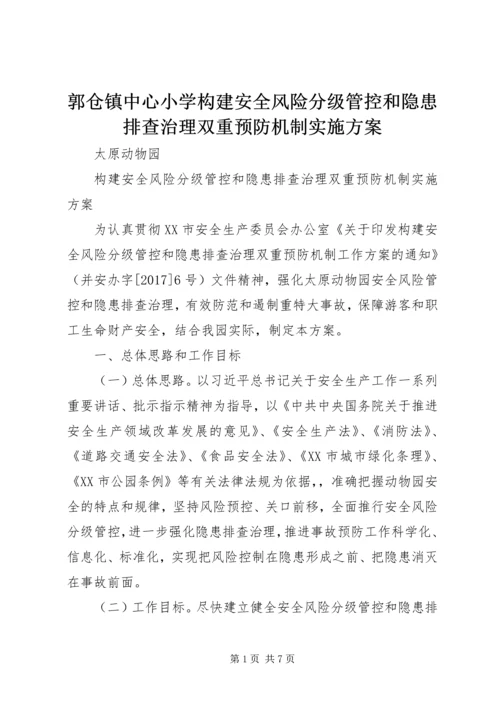 郭仓镇中心小学构建安全风险分级管控和隐患排查治理双重预防机制实施方案

太原动物园

构建安全风险分级管控和隐患排查治理双重预防机制实施方案

为认真贯彻XX市安全生产委员会办公室《关于印发构建安全风险分级管控和隐患排查治理双重预防机制工作方案的通知》（并安办字[2017]6号）文件精神，强化太原动物园安全风险管控和隐患排查治理，有效防范和遏制重特大事故，保障游客和职工生命财产安全，结合我园实际，制定本方案。

一、总体思路和工作目标

（一）总体思路。以习近平总书记关于安全生产工作一系列重要讲话、批示指示精神为指导，以《中共中央国务院关于推进安全生产领域改革发展的意见》、《安全生产法》、《消防法》、《道路交通安全法》、《食品安全法》、《XX市城市绿化条理》、《XX市公园条例》等有关法律法规为依据，，准确把握动物园安全的特点和规律，坚持风险预控、关口前移，全面推行安全风险分级管控，进一步强化隐患排查治理，推进事故预防工作科学化、信息化、标准化，实现把风险控制在隐患形成之前、把隐患消灭在事故前面。

（二）工作目标。尽快建立健全安全风险分级管控和隐患排

第1页 共7页